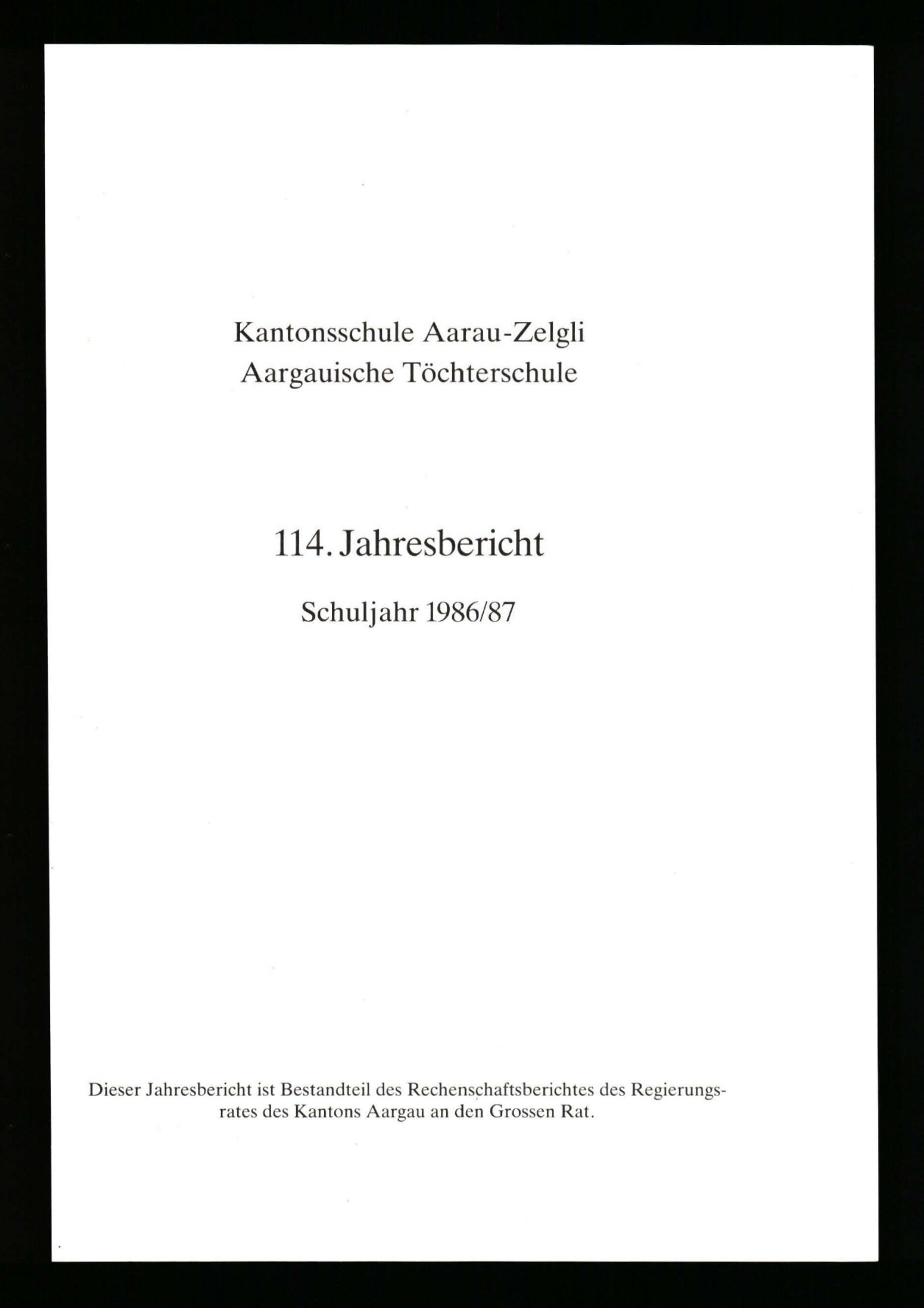 Kantonsschule Aarau-Zelgli
Aargauische Töchterschule

114. Jahresbericht

Schuljahr 1986/87

Dieser Jahresbericht ist Bestandteil des Rechenschaftsberichtes des Regierungsrates des Kantons Aargau an den Grossen Rat.